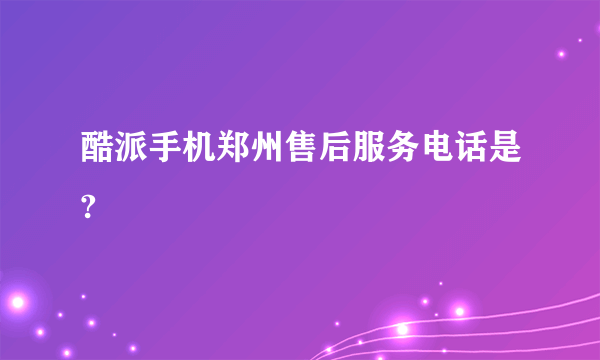 酷派手机郑州售后服务电话是?